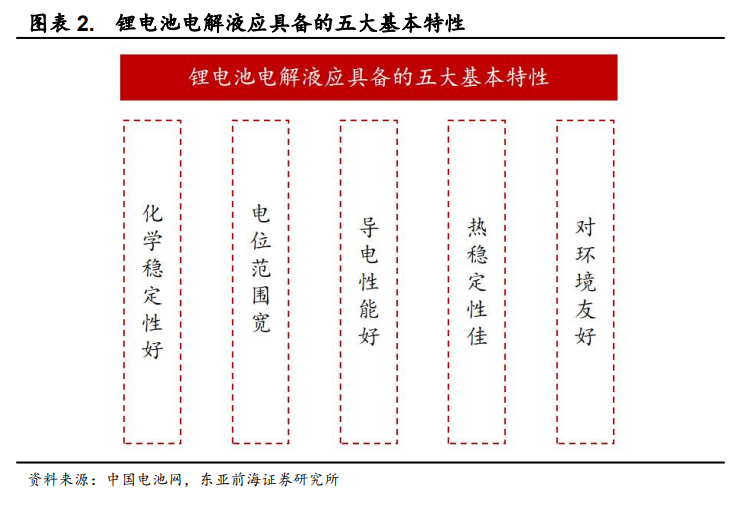 图表 2. 锂电池电解液应具备的五大基本特性

锂电池电解液应具备的五大基本特性

化学稳定性好

电位范围宽

导电性能好

热稳定性佳

对环境友好

资料来源：中国电池网，东亚前海证券研究所